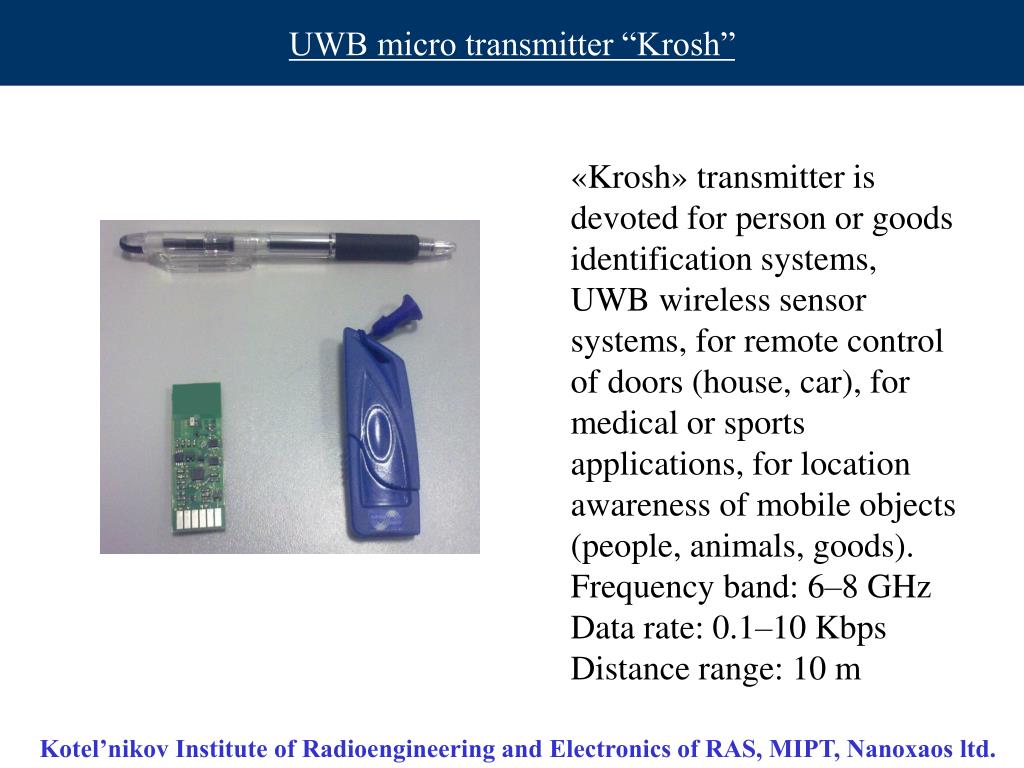 UWB micro transmitter “Krosh”

«Krosh» transmitter is devoted for person or goods identification systems, UWB wireless sensor systems, for remote control of doors (house, car), for medical or sports applications, for location awareness of mobile objects (people, animals, goods).
Frequency band: 6–8 GHz
Data rate: 0.1–10 Kbps
Distance range: 10 m

Kotel’nikov Institute of Radioengineering and Electronics of RAS, MIPT, Nanoxaos ltd.